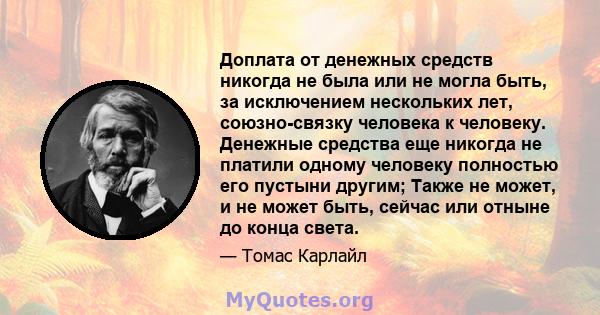 Доплата от денежных средств никогда не была или не могла быть, за исключением нескольких лет, союзно-связку человека к человеку. Денежные средства еще никогда не платили одному человеку полностью его пустыни другим; Также не может, и не может быть, сейчас или отныне до конца света.

— Томас Карлайл

MyQuotes.org